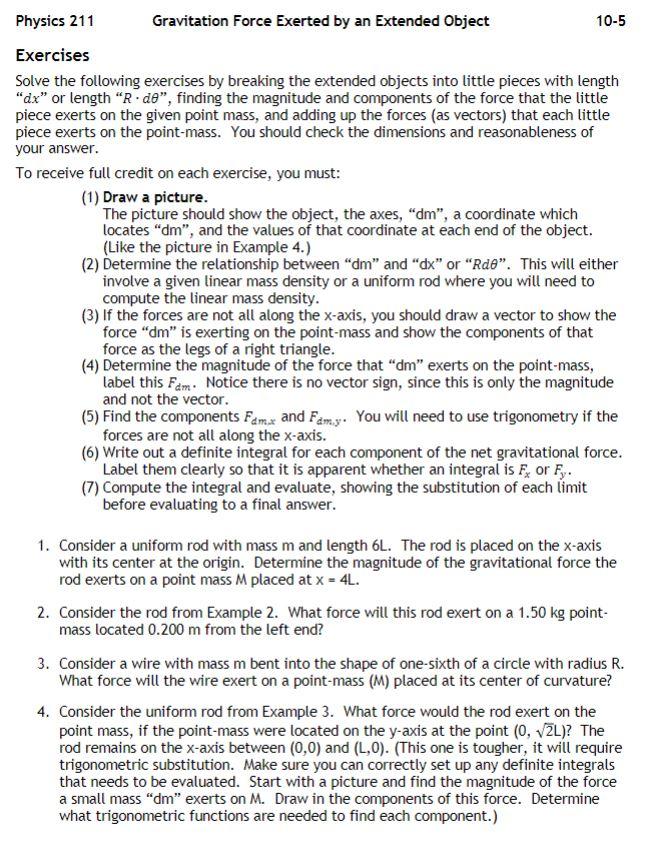 Physics 211 Gravitation Force Exerted by an Extended Object 10-5

Exercises

Solve the following exercises by breaking the extended objects into little pieces with length "$dx$" or length "$R \cdot d\theta$", finding the magnitude and components of the force that the little piece exerts on the given point mass, and adding up the forces (as vectors) that each little piece exerts on the point-mass. You should check the dimensions and reasonableness of your answer.

To receive full credit on each exercise, you must:

(1) Draw a picture.
The picture should show the object, the axes, "dm", a coordinate which locates "dm", and the values of that coordinate at each end of the object. (Like the picture in Example 4.)
(2) Determine the relationship between "dm" and "dx" or "$Rd\theta$". This will either involve a given linear mass density or a uniform rod where you will need to compute the linear mass density.
(3) If the forces are not all along the x-axis, you should draw a vector to show the force "dm" is exerting on the point-mass and show the components of that force as the legs of a right triangle.
(4) Determine the magnitude of the force that "dm" exerts on the point-mass, label this $F_{dm}$. Notice there is no vector sign, since this is only the magnitude and not the vector.
(5) Find the components $F_{dm,x}$ and $F_{dm,y}$. You will need to use trigonometry if the forces are not all along the x-axis.
(6) Write out a definite integral for each component of the net gravitational force. Label them clearly so that it is apparent whether an integral is $F_x$ or $F_y$.
(7) Compute the integral and evaluate, showing the substitution of each limit before evaluating to a final answer.

1. Consider a uniform rod with mass m and length 6L. The rod is placed on the x-axis with its center at the origin. Determine the magnitude of the gravitational force the rod exerts on a point mass M placed at x = 4L.

2. Consider the rod from Example 2. What force will this rod exert on a 1.50 kg point-mass located 0.200 m from the left end?

3. Consider a wire with mass m bent into the shape of one-sixth of a circle with radius R. What force will the wire exert on a point-mass (M) placed at its center of curvature?

4. Consider the uniform rod from Example 3. What force would the rod exert on the point mass, if the point-mass were located on the y-axis at the point (0, $\sqrt{2}$L)? The rod remains on the x-axis between (0,0) and (L,0). (This one is tougher, it will require trigonometric substitution. Make sure you can correctly set up any definite integrals that needs to be evaluated. Start with a picture and find the magnitude of the force a small mass "dm" exerts on M. Draw in the components of this force. Determine what trigonometric functions are needed to find each component.)